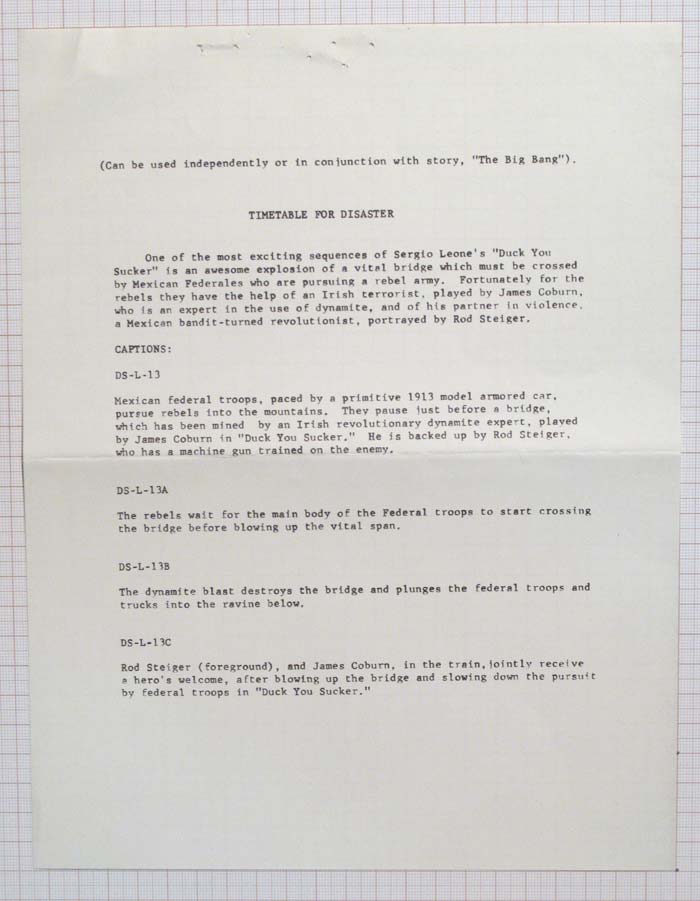 (Can be used independently or in conjunction with story, "The Big Bang").

TIMETABLE FOR DISASTER

One of the most exciting sequences of Sergio Leone's "Duck You Sucker" is an awesome explosion of a vital bridge which must be crossed by Mexican Federales who are pursuing a rebel army. Fortunately for the rebels they have the help of an Irish terrorist, played by James Coburn, who is an expert in the use of dynamite, and of his partner in violence, a Mexican bandit-turned revolutionist, portrayed by Rod Steiger.

CAPTIONS:

DS-L-13

Mexican federal troops, paced by a primitive 1913 model armored car, pursue rebels into the mountains. They pause just before a bridge, which has been mined by an Irish revolutionary dynamite expert, played by James Coburn in "Duck You Sucker." He is backed up by Rod Steiger, who has a machine gun trained on the enemy.

DS-L-13A

The rebels wait for the main body of the Federal troops to start crossing the bridge before blowing up the vital span.

DS-L-13B

The dynamite blast destroys the bridge and plunges the federal troops and trucks into the ravine below.

DS-L-13C

Rod Steiger (foreground), and James Coburn, in the train, jointly receive a hero's welcome, after blowing up the bridge and slowing down the pursuit by federal troops in "Duck You Sucker."